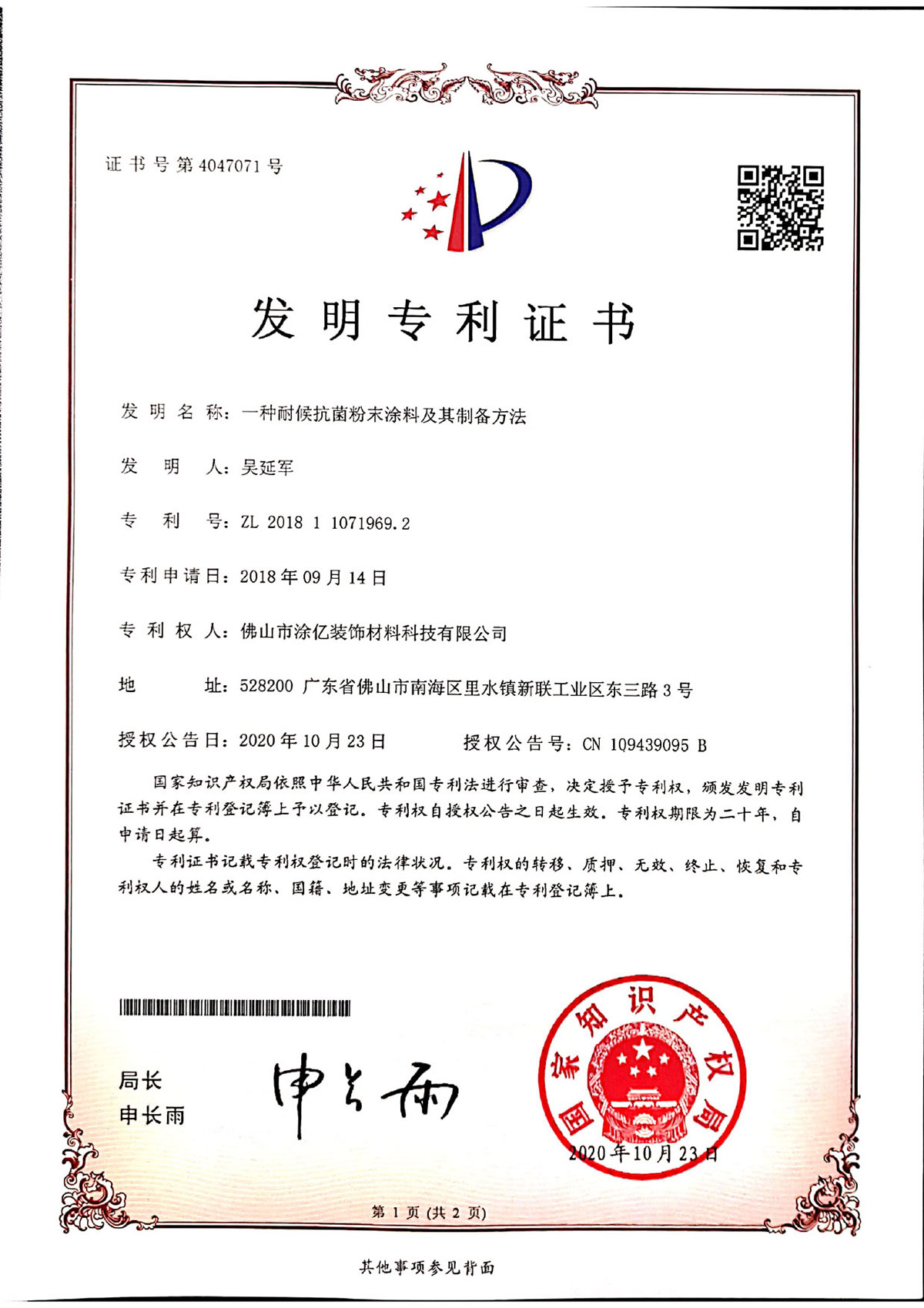 证书号第4047071号

发明专利证书

发明名称：一种耐候抗菌粉末涂料及其制备方法

发明人：吴延军

专利号：ZL 2018 1 1071969.2

专利申请日：2018年09月14日

专利权人：佛山市涂亿装饰材料科技有限公司

地址：528200 广东省佛山市南海区里水镇新联工业区东三路3号

授权公告日：2020年10月23日　　授权公告号：CN 109439095 B

国家知识产权局依照中华人民共和国专利法进行审查，决定授予专利权，颁发发明专利证书并在专利登记簿上予以登记。专利权自授权公告之日起生效。专利权期限为二十年，自申请日起算。

专利证书记载专利权登记时的法律状况。专利权的转移、质押、无效、终止、恢复和专利权人的姓名或名称、国籍、地址变更等事项记载在专利登记簿上。

局长
申长雨

申长雨

国家知识产权局
2020年10月23日

第1页（共2页）

其他事项参见背面